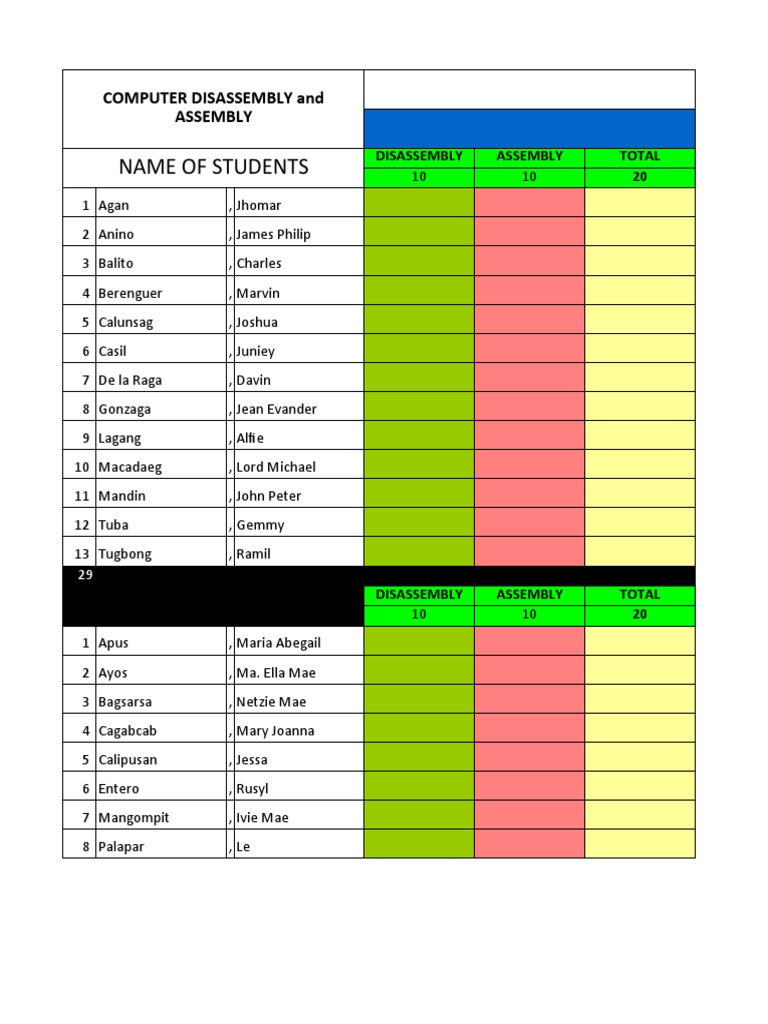 COMPUTER DISASSEMBLY and ASSEMBLY

| NAME OF STUDENTS | | | DISASSEMBLY | ASSEMBLY | TOTAL |
|---|---|---|---|---|---|
| | | | 10 | 10 | 20 |
| 1 | Agan | , Jhomar | | | |
| 2 | Anino | , James Philip | | | |
| 3 | Balito | , Charles | | | |
| 4 | Berenguer | , Marvin | | | |
| 5 | Calunsag | , Joshua | | | |
| 6 | Casil | , Juniey | | | |
| 7 | De la Raga | , Davin | | | |
| 8 | Gonzaga | , Jean Evander | | | |
| 9 | Lagang | , Alfie | | | |
| 10 | Macadaeg | , Lord Michael | | | |
| 11 | Mandin | , John Peter | | | |
| 12 | Tuba | , Gemmy | | | |
| 13 | Tugbong | , Ramil | | | |
| 29 | | | | | |
| | | | DISASSEMBLY | ASSEMBLY | TOTAL |
| | | | 10 | 10 | 20 |
| 1 | Apus | , Maria Abegail | | | |
| 2 | Ayos | , Ma. Ella Mae | | | |
| 3 | Bagsarsa | , Netzie Mae | | | |
| 4 | Cagabcab | , Mary Joanna | | | |
| 5 | Calipusan | , Jessa | | | |
| 6 | Entero | , Rusyl | | | |
| 7 | Mangompit | , Ivie Mae | | | |
| 8 | Palapar | , Le | | | |